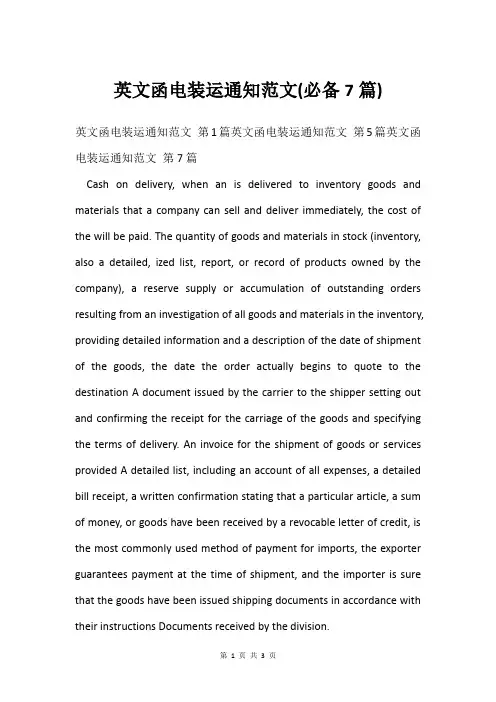 英文函电装运通知范文(必备7篇)

英文函电装运通知范文 第1篇英文函电装运通知范文 第5篇英文函电装运通知范文 第7篇

Cash on delivery, when an is delivered to inventory goods and materials that a company can sell and deliver immediately, the cost of the will be paid. The quantity of goods and materials in stock (inventory, also a detailed, ized list, report, or record of products owned by the company), a reserve supply or accumulation of outstanding orders resulting from an investigation of all goods and materials in the inventory, providing detailed information and a description of the date of shipment of the goods, the date the order actually begins to quote to the destination A document issued by the carrier to the shipper setting out and confirming the receipt for the carriage of the goods and specifying the terms of delivery. An invoice for the shipment of goods or services provided A detailed list, including an account of all expenses, a detailed bill receipt, a written confirmation stating that a particular article, a sum of money, or goods have been received by a revocable letter of credit, is the most commonly used method of payment for imports, the exporter guarantees payment at the time of shipment, and the importer is sure that the goods have been issued shipping documents in accordance with their instructions Documents received by the division.

第 1 页 共 3 页